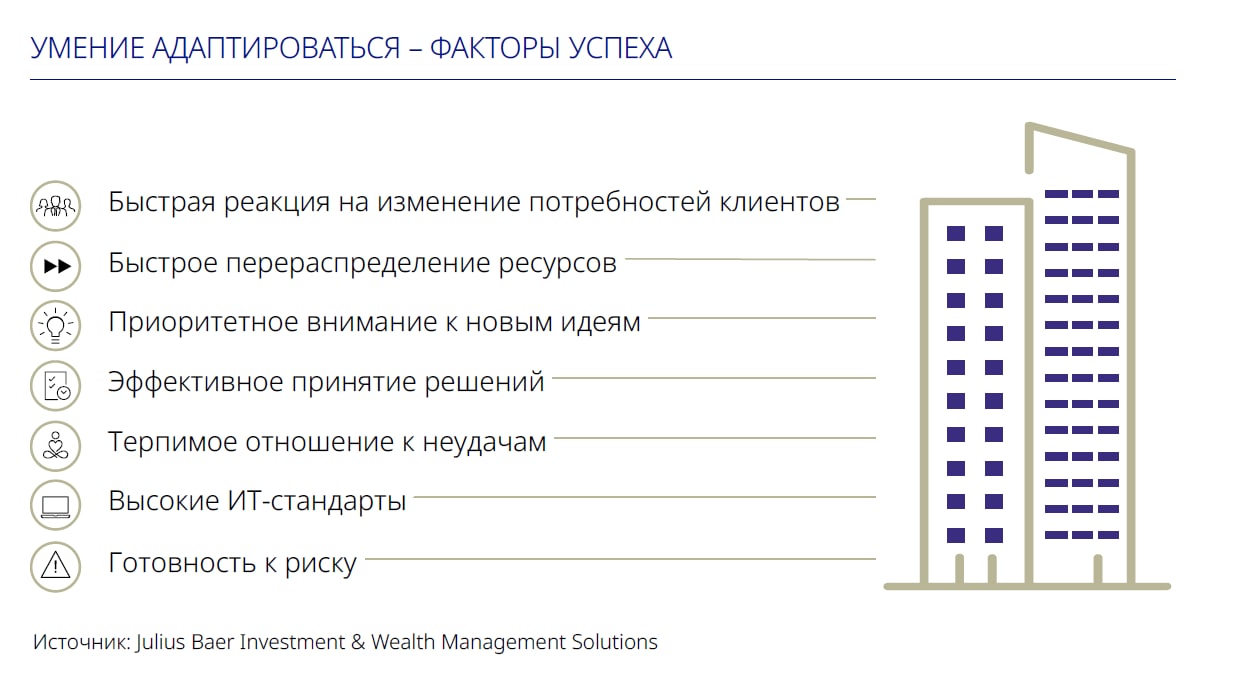 УМЕНИЕ АДАПТИРОВАТЬСЯ – ФАКТОРЫ УСПЕХА

Быстрая реакция на изменение потребностей клиентов

Быстрое перераспределение ресурсов

Приоритетное внимание к новым идеям

Эффективное принятие решений

Терпимое отношение к неудачам

Высокие ИТ-стандарты

Готовность к риску

Источник: Julius Baer Investment & Wealth Management Solutions